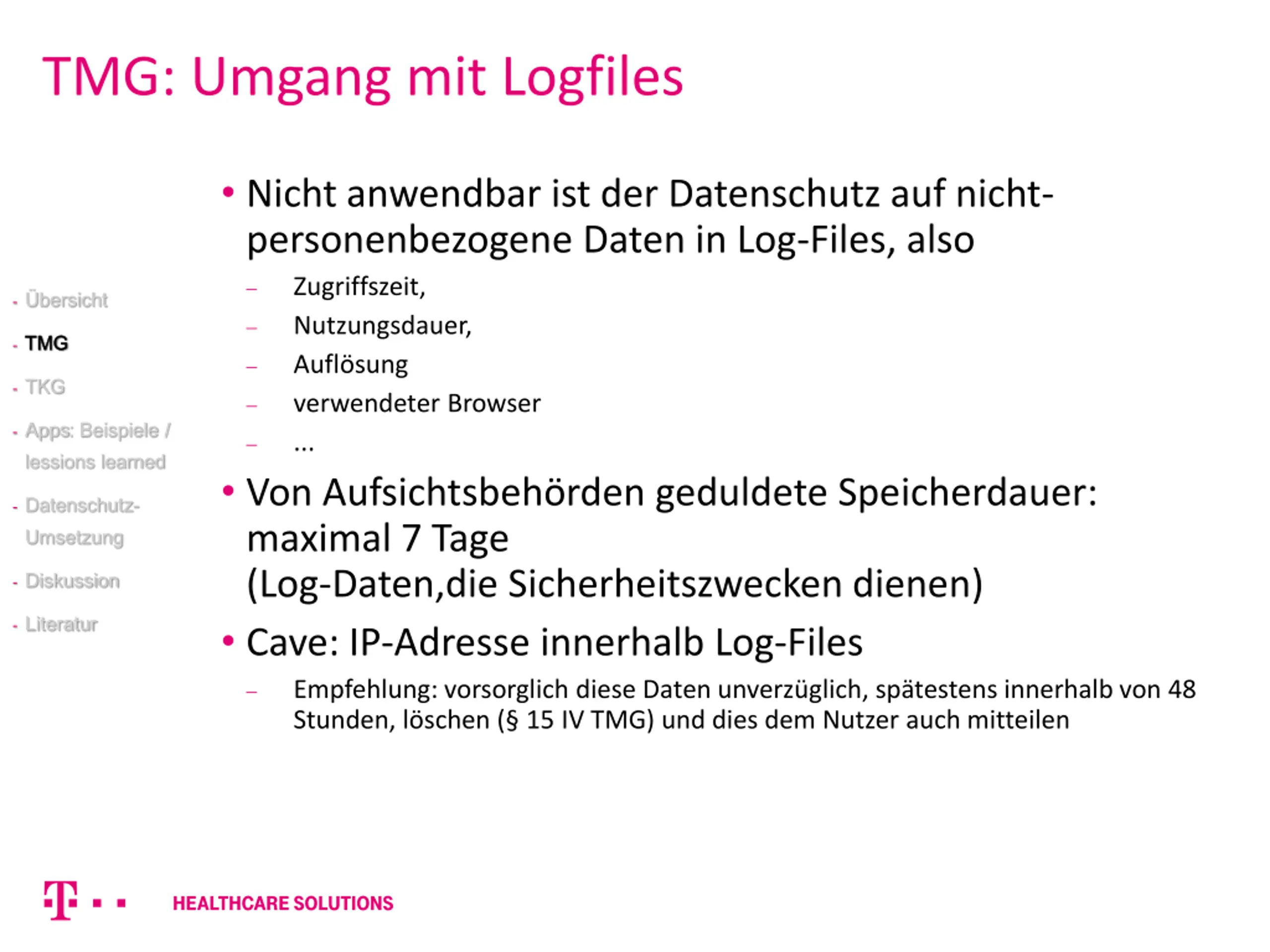 TMG: Umgang mit Logfiles

- Übersicht
- TMG
- TKG
- Apps: Beispiele / lessions learned
- Datenschutz-Umsetzung
- Diskussion
- Literatur

• Nicht anwendbar ist der Datenschutz auf nicht-personenbezogene Daten in Log-Files, also
– Zugriffszeit,
– Nutzungsdauer,
– Auflösung
– verwendeter Browser
– ...

• Von Aufsichtsbehörden geduldete Speicherdauer: maximal 7 Tage
(Log-Daten,die Sicherheitszwecken dienen)

• Cave: IP-Adresse innerhalb Log-Files
– Empfehlung: vorsorglich diese Daten unverzüglich, spätestens innerhalb von 48 Stunden, löschen (§ 15 IV TMG) und dies dem Nutzer auch mitteilen

T · · HEALTHCARE SOLUTIONS